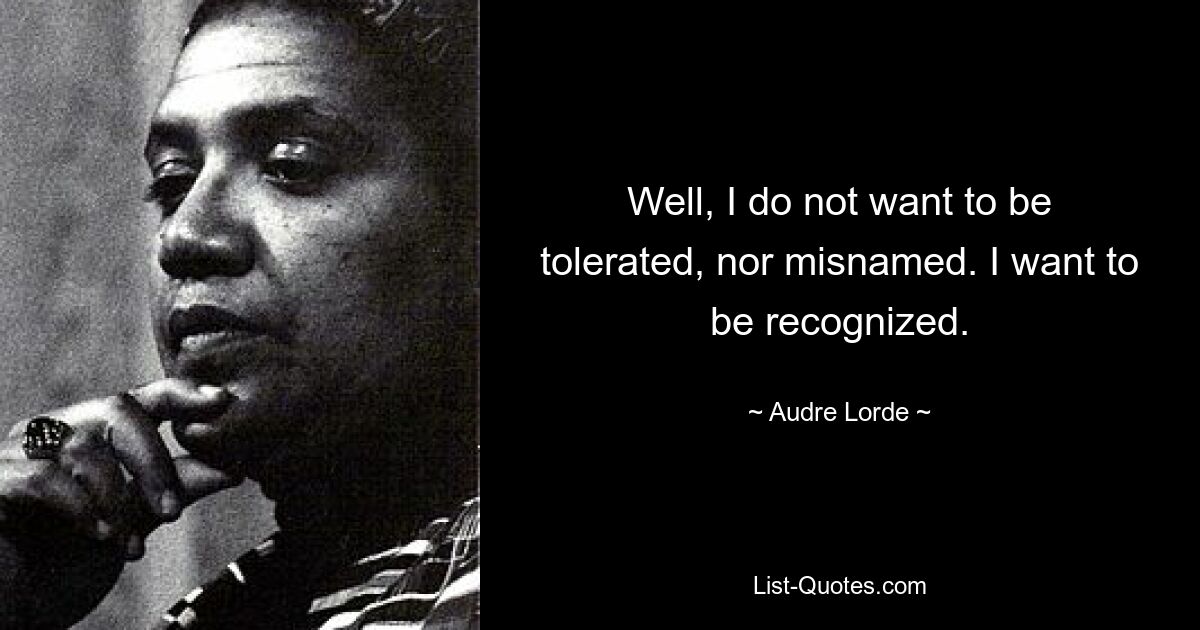 Well, I do not want to be tolerated, nor misnamed. I want to be recognized.

~ Audre Lorde ~

List-Quotes.com